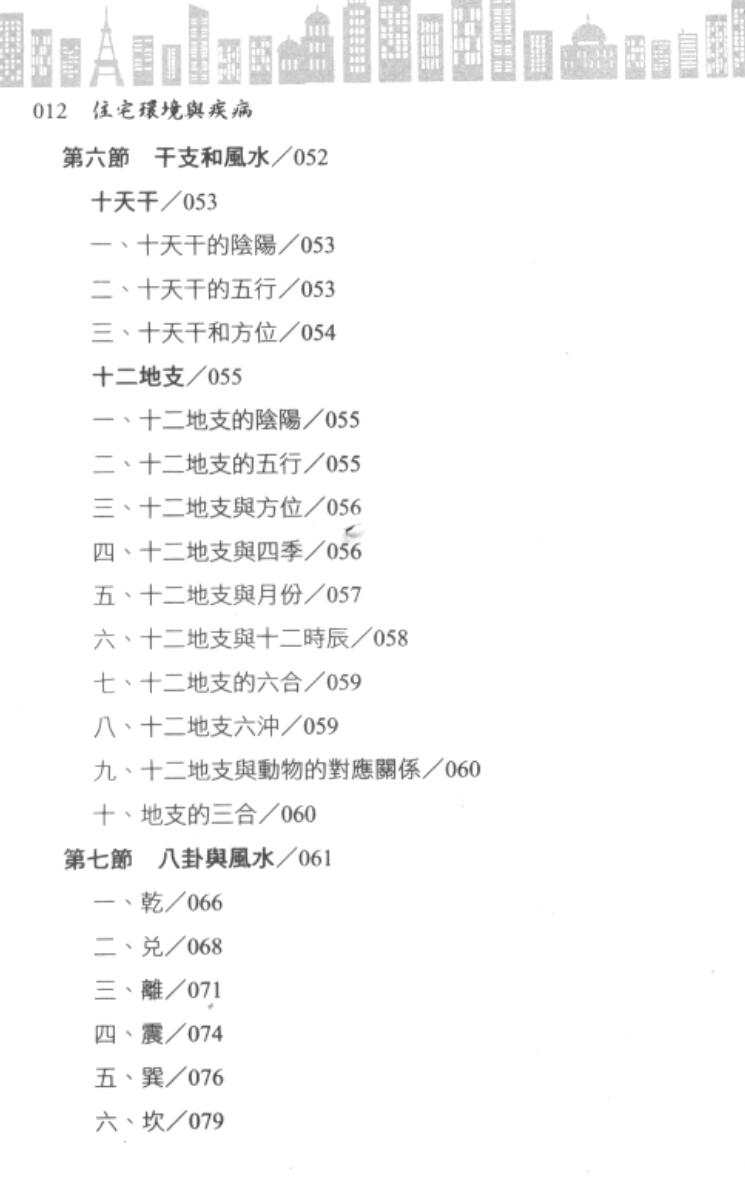 012 住宅環境與疾病

第六節　干支和風水／052

十天干／053

一、十天干的陰陽／053

二、十天干的五行／053

三、十天干和方位／054

十二地支／055

一、十二地支的陰陽／055

二、十二地支的五行／055

三、十二地支與方位／056

四、十二地支與四季／056

五、十二地支與月份／057

六、十二地支與十二時辰／058

七、十二地支的六合／059

八、十二地支六沖／059

九、十二地支與動物的對應關係／060

十、地支的三合／060

第七節　八卦與風水／061

一、乾／066

二、兑／068

三、離／071

四、震／074

五、巽／076

六、坎／079